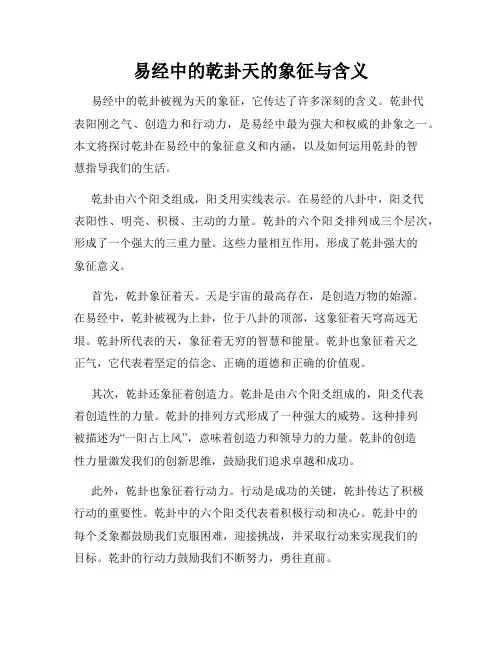 易经中的乾卦天的象征与含义

易经中的乾卦被视为天的象征，它传达了许多深刻的含义。乾卦代表阳刚之气、创造力和行动力，是易经中最为强大和权威的卦象之一。本文将探讨乾卦在易经中的象征意义和内涵，以及如何运用乾卦的智慧指导我们的生活。

乾卦由六个阳爻组成，阳爻用实线表示。在易经的八卦中，阳爻代表阳性、明亮、积极、主动的力量。乾卦的六个阳爻排列成三个层次，形成了一个强大的三重力量。这些力量相互作用，形成了乾卦强大的象征意义。

首先，乾卦象征着天。天是宇宙的最高存在，是创造万物的始源。在易经中，乾卦被视为上卦，位于八卦的顶部，这象征着天穹高远无垠。乾卦所代表的天，象征着无穷的智慧和能量。乾卦也象征着天之正气，它代表着坚定的信念、正确的道德和正确的价值观。

其次，乾卦还象征着创造力。乾卦是由六个阳爻组成的，阳爻代表着创造性的力量。乾卦的排列方式形成了一种强大的威势。这种排列被描述为“一阳占上风”，意味着创造力和领导力的力量。乾卦的创造性力量激发我们的创新思维，鼓励我们追求卓越和成功。

此外，乾卦也象征着行动力。行动是成功的关键，乾卦传达了积极行动的重要性。乾卦中的六个阳爻代表着积极行动和决心。乾卦中的每个爻象都鼓励我们克服困难，迎接挑战，并采取行动来实现我们的目标。乾卦的行动力鼓励我们不断努力，勇往直前。